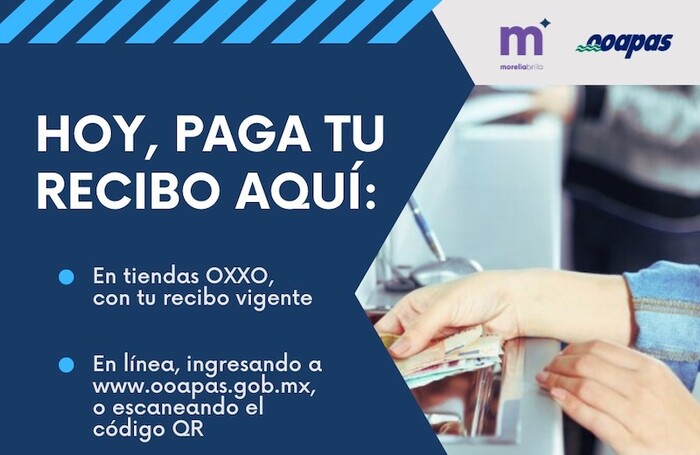 m
morelia brilla

ooapas

HOY, PAGA TU RECIBO AQUÍ:

En tiendas OXXO, con tu recibo vigente

En línea, ingresando a www.ooapas.gob.mx, o escaneando el código QR